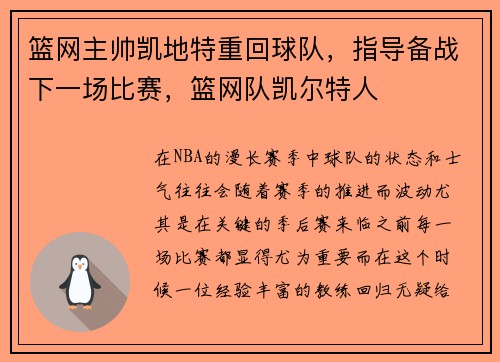 篮网主帅凯地特重回球队，指导备战下一场比赛，篮网队凯尔特人

在NBA的漫长赛季中球队的状态和士气往往会随着赛季的推进而波动尤其是在关键的季后赛来临之前每一场比赛都显得尤为重要而在这个时候一位经验丰富的教练回归无疑给